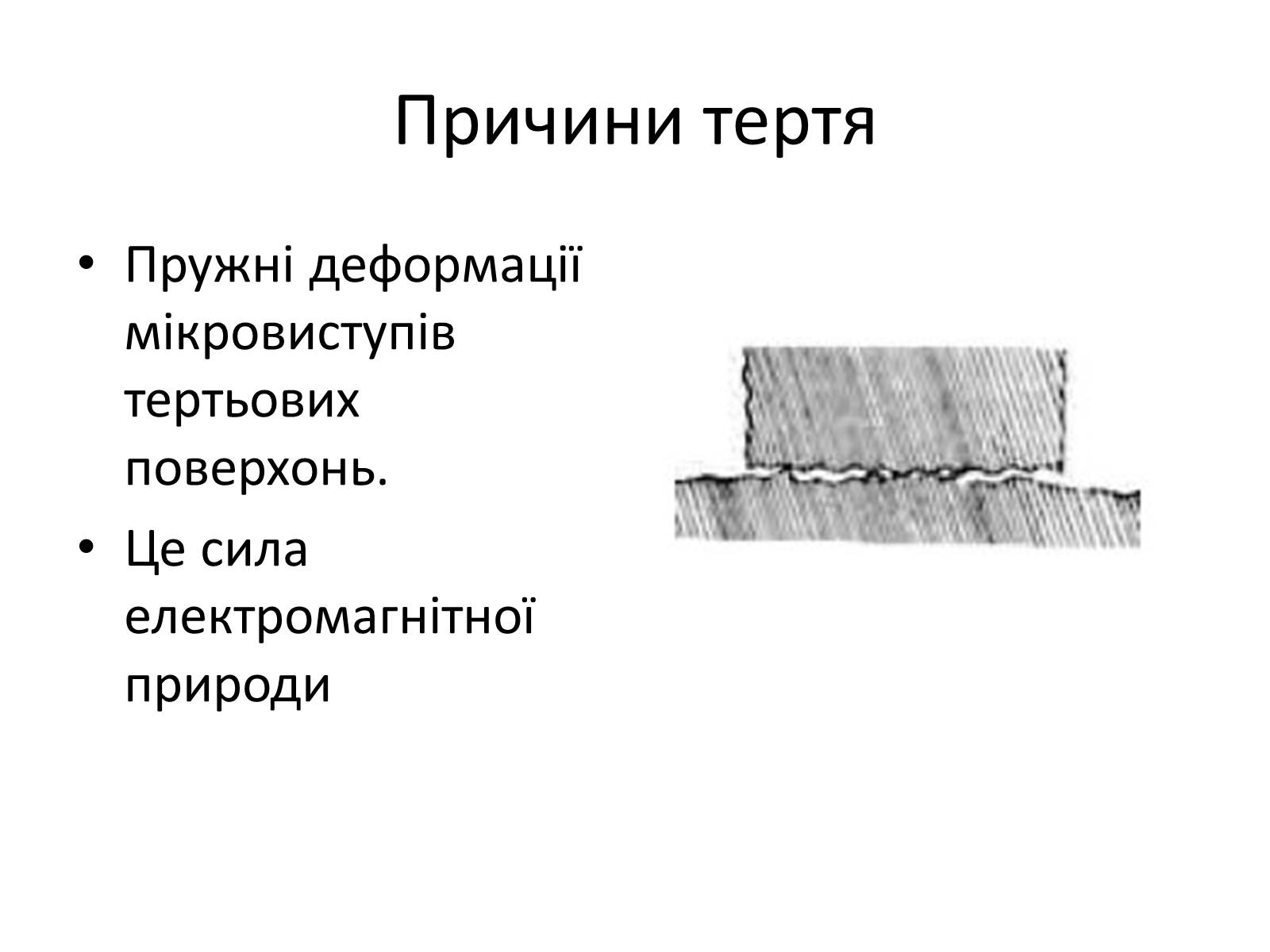 Причини тертя

• Пружні деформації мікровиступів тертьових поверхонь.
• Це сила електромагнітної природи